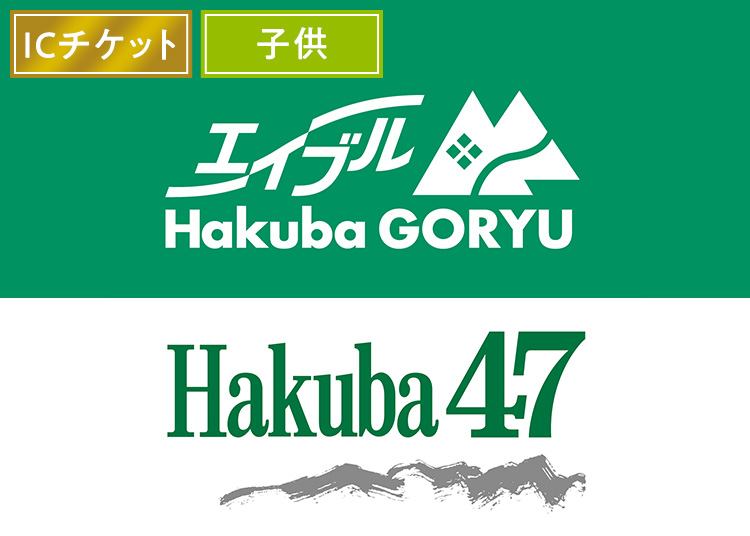 ICチケット

子供

エイブル
Hakuba GORYU

Hakuba 47